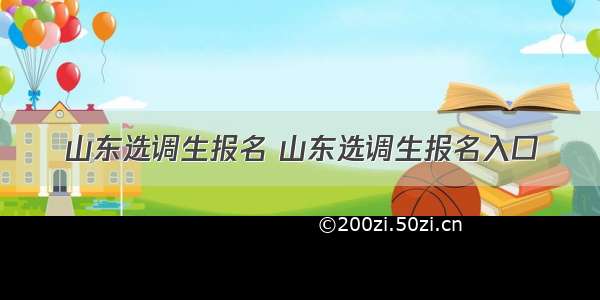 山东选调生报名 山东选调生报名入口

©200zi.50zi.cn